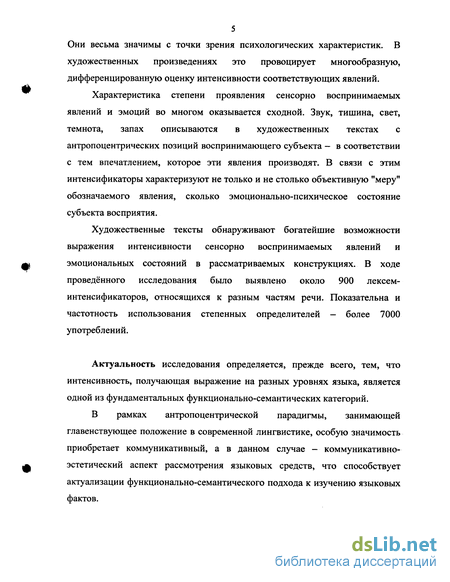 5

Они весьма значимы с точки зрения психологических характеристик. В художественных произведениях это провоцирует многообразную, дифференцированную оценку интенсивности соответствующих явлений.

Характеристика степени проявления сенсорно воспринимаемых явлений и эмоций во многом оказывается сходной. Звук, тишина, свет, темнота, запах описываются в художественных текстах с антропоцентрических позиций воспринимающего субъекта – в соответствии с тем впечатлением, которое эти явления производят. В связи с этим интенсификаторы характеризуют не только и не столько объективную "меру" обозначаемого явления, сколько эмоционально-психическое состояние субъекта восприятия.

Художественные тексты обнаруживают богатейшие возможности выражения интенсивности сенсорно воспринимаемых явлений и эмоциональных состояний в рассматриваемых конструкциях. В ходе проведённого исследования было выявлено около 900 лексем-интенсификаторов, относящихся к разным частям речи. Показательна и частотность использования степенных определителей – более 7000 употреблений.

Актуальность исследования определяется, прежде всего, тем, что интенсивность, получающая выражение на разных уровнях языка, является одной из фундаментальных функционально-семантических категорий.

В рамках антропоцентрической парадигмы, занимающей главенствующее положение в современной лингвистике, особую значимость приобретает коммуникативный, а в данном случае – коммуникативно-эстетический аспект рассмотрения языковых средств, что способствует актуализации функционально-семантического подхода к изучению языковых фактов.

dsLib.net
библиотека диссертаций